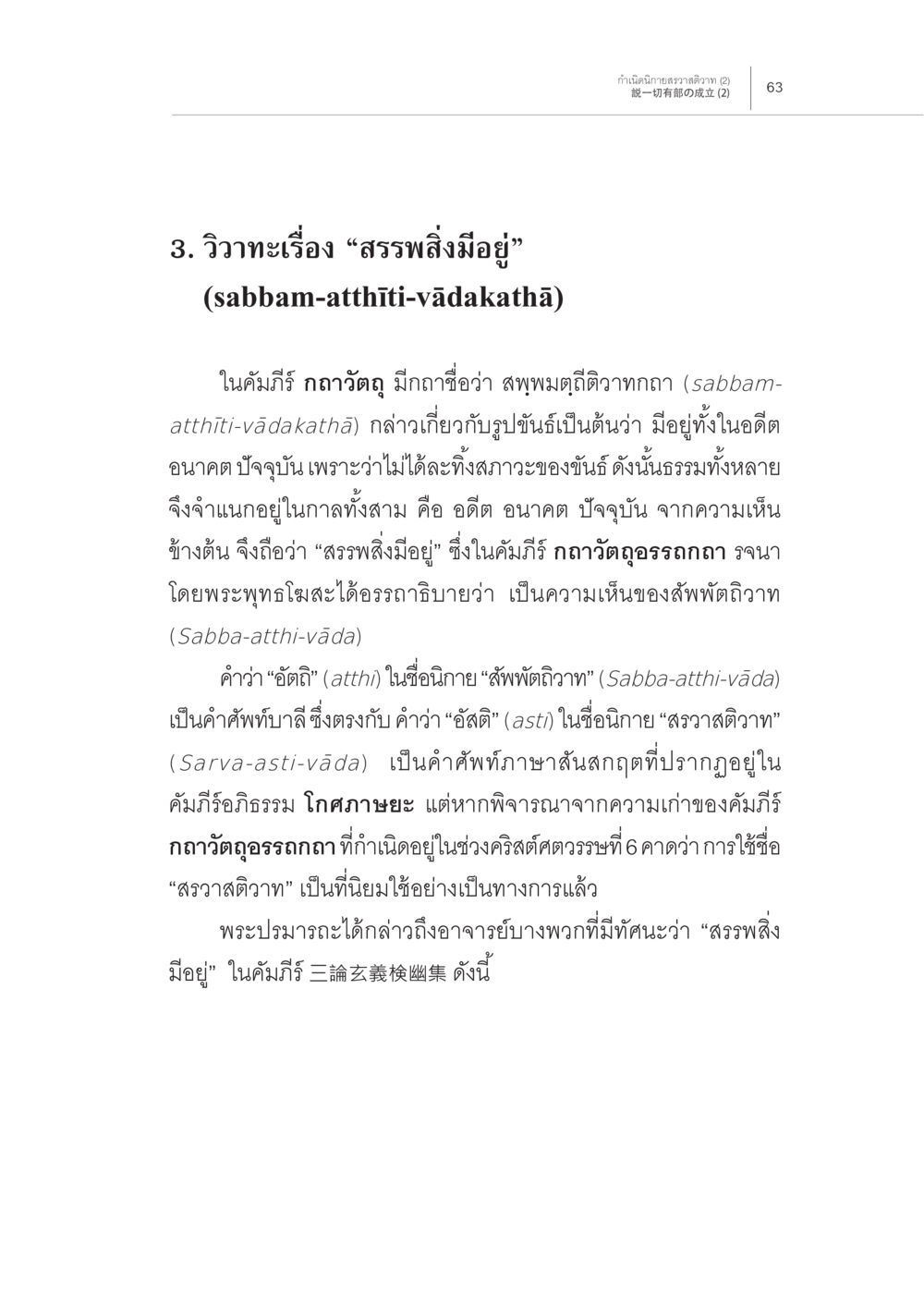 กำเนิดนิกายสรวาสติวาท (2)
説一切有部の成立 (2)

63

3. วิวาทะเรื่อง “สรรพสิ่งมีอยู่” (sabbam-atthīti-vādakathā)

ในคัมภีร์ กถาวัตถุ มีกถาชื่อว่า สพฺพมตฺถีติวาทกถา (sabbam-atthīti-vādakathā) กล่าวเกี่ยวกับรูปขันธ์เป็นต้นว่า มีอยู่ทั้งในอดีต อนาคต ปัจจุบัน เพราะว่าไม่ได้ละทิ้งสภาวะของขันธ์ ดังนั้นธรรมทั้งหลายจึงจำแนกอยู่ในกาลทั้งสาม คือ อดีต อนาคต ปัจจุบัน จากความเห็นข้างต้น จึงถือว่า “สรรพสิ่งมีอยู่” ซึ่งในคัมภีร์ กถาวัตถุอรรถกถา รจนาโดยพระพุทธโฆสะได้อรรถาธิบายว่า เป็นความเห็นของสัพพัตถิวาท (Sabba-atthi-vāda)

คำว่า “อัตถิ” (atthi) ในชื่อนิกาย “สัพพัตถิวาท” (Sabba-atthi-vāda) เป็นคำศัพท์บาลี ซึ่งตรงกับ คำว่า “อัสติ” (asti) ในชื่อนิกาย “สรวาสติวาท” (Sarva-asti-vāda) เป็นคำศัพท์ภาษาสันสกฤตที่ปรากฏอยู่ในคัมภีร์อภิธรรม โกศภาษยะ แต่หากพิจารณาจากความเก่าของคัมภีร์ กถาวัตถุอรรถกถา ที่กำเนิดอยู่ในช่วงคริสต์ศตวรรษที่ 6 คาดว่า การใช้ชื่อ “สรวาสติวาท” เป็นที่นิยมใช้อย่างเป็นทางการแล้ว

พระปรมารถะได้กล่าวถึงอาจารย์บางพวกที่มีทัศนะว่า “สรรพสิ่งมีอยู่” ในคัมภีร์ 三論玄義検幽集 ดังนี้